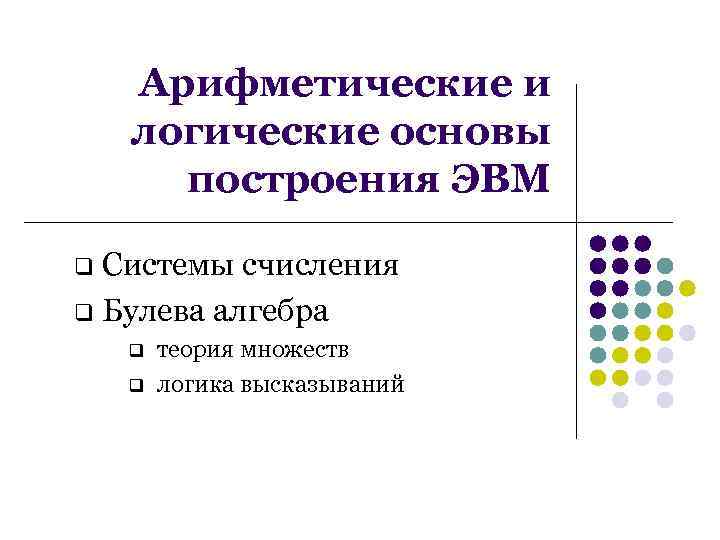 Арифметические и логические основы построения ЭВМ

❑ Системы счисления
❑ Булева алгебра
❑ теория множеств
❑ логика высказываний